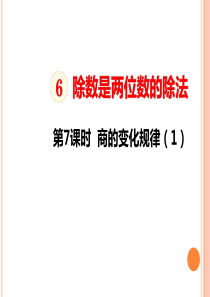 6 除数是两位数的除法

第7课时 商的变化规律（1）